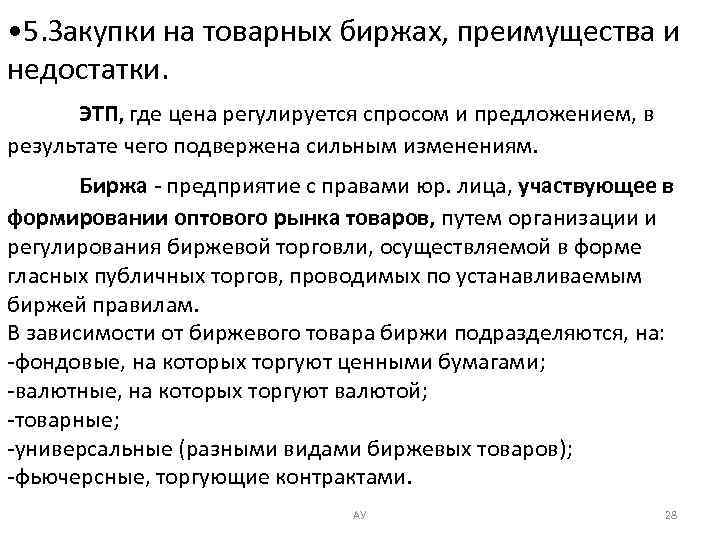 •5.Закупки на товарных биржах, преимущества и недостатки.

ЭТП, где цена регулируется спросом и предложением, в результате чего подвержена сильным изменениям.

Биржа - предприятие с правами юр. лица, участвующее в формировании оптового рынка товаров, путем организации и регулирования биржевой торговли, осуществляемой в форме гласных публичных торгов, проводимых по устанавливаемым биржей правилам.
В зависимости от биржевого товара биржи подразделяются, на:
-фондовые, на которых торгуют ценными бумагами;
-валютные, на которых торгуют валютой;
-товарные;
-универсальные (разными видами биржевых товаров);
-фьючерсные, торгующие контрактами.

АУ

28